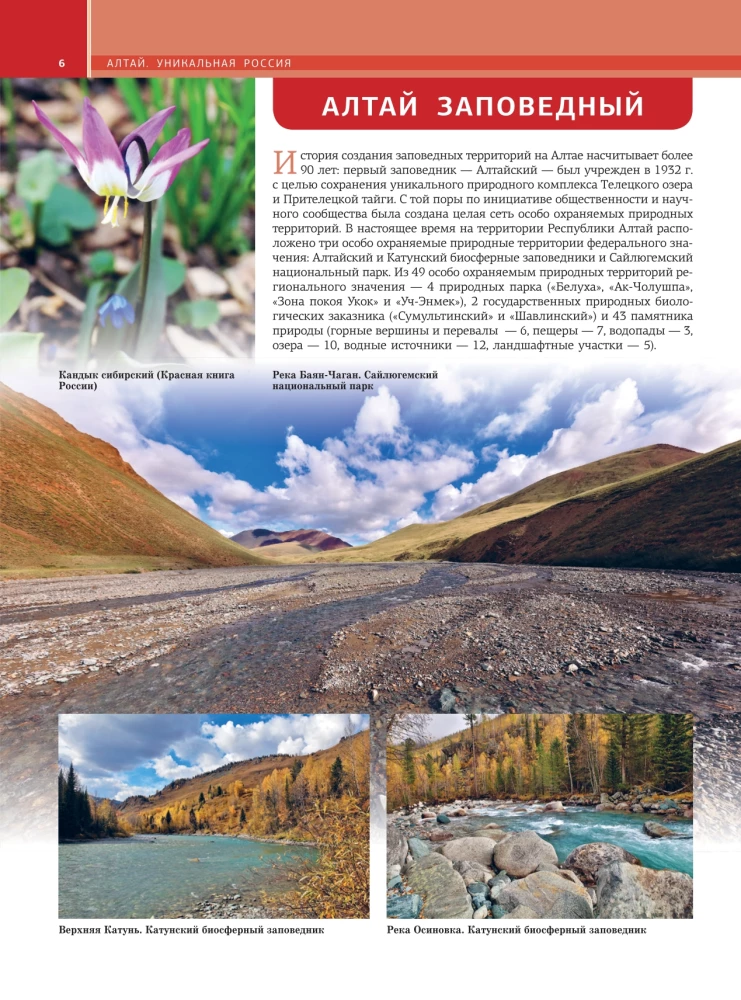 6 АЛТАЙ. УНИКАЛЬНАЯ РОССИЯ

АЛТАЙ ЗАПОВЕДНЫЙ

История создания заповедных территорий на Алтае насчитывает более 90 лет: первый заповедник — Алтайский — был учрежден в 1932 г. с целью сохранения уникального природного комплекса Телецкого озера и Прителецкой тайги. С той поры по инициативе общественности и научного сообщества была создана целая сеть особо охраняемых природных территорий. В настоящее время на территории Республики Алтай расположено три особо охраняемые природные территории федерального значения: Алтайский и Катунский биосферные заповедники и Сайлюгемский национальный парк. Из 49 особо охраняемым природных территорий регионального значения — 4 природных парка («Белуха», «Ак-Чолушпа», «Зона покоя Укок» и «Уч-Энмек»), 2 государственных природных биологических заказника («Сумультинский» и «Шавлинский») и 43 памятника природы (горные вершины и перевалы — 6, пещеры — 7, водопады — 3, озера — 10, водные источники — 12, ландшафтные участки — 5).

Кандык сибирский (Красная книга России)

Река Баян-Чаган. Сайлюгемский национальный парк

Верхняя Катунь. Катунский биосферный заповедник

Река Осиновка. Катунский биосферный заповедник